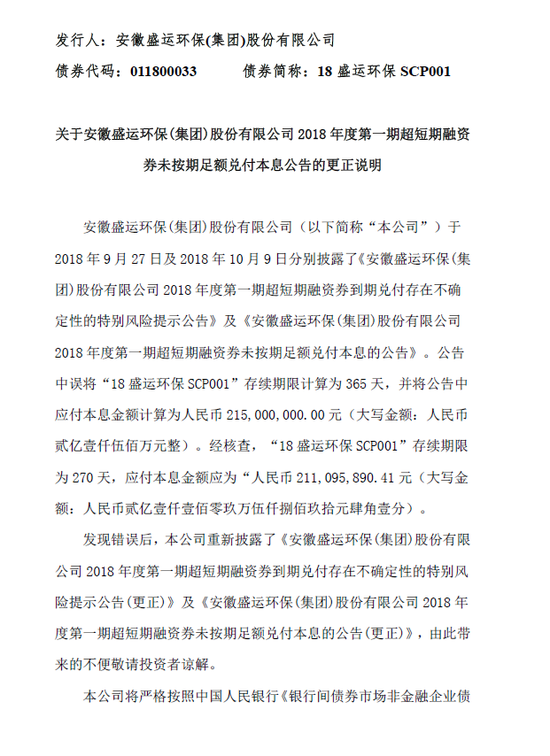 发行人：安徽盛运环保(集团)股份有限公司

债券代码：011800033　　　债券简称：18 盛运环保 SCP001

关于安徽盛运环保(集团)股份有限公司 2018 年度第一期超短期融资券未按期足额兑付本息公告的更正说明

安徽盛运环保(集团)股份有限公司（以下简称“本公司”）于 2018 年 9 月 27 日及 2018 年 10 月 9 日分别披露了《安徽盛运环保(集团)股份有限公司 2018 年度第一期超短期融资券到期兑付存在不确定性的特别风险提示公告》及《安徽盛运环保(集团)股份有限公司 2018 年度第一期超短期融资券未按期足额兑付本息的公告》。公告中误将“18 盛运环保 SCP001”存续期限计算为 365 天，并将公告中应付本息金额计算为人民币 215,000,000.00 元（大写金额：人民币贰亿壹仟伍佰万元整）。经核查，“18 盛运环保 SCP001”存续期限为 270 天，应付本息金额应为“人民币 211,095,890.41 元（大写金额：人民币贰亿壹仟壹佰零玖万伍仟捌佰玖拾元肆角壹分）。

发现错误后，本公司重新披露了《安徽盛运环保(集团)股份有限公司 2018 年度第一期超短期融资券到期兑付存在不确定性的特别风险提示公告(更正)》及《安徽盛运环保(集团)股份有限公司 2018 年度第一期超短期融资券未按期足额兑付本息的公告(更正)》，由此带来的不便敬请投资者谅解。

本公司将严格按照中国人民银行《银行间债券市场非金融企业债